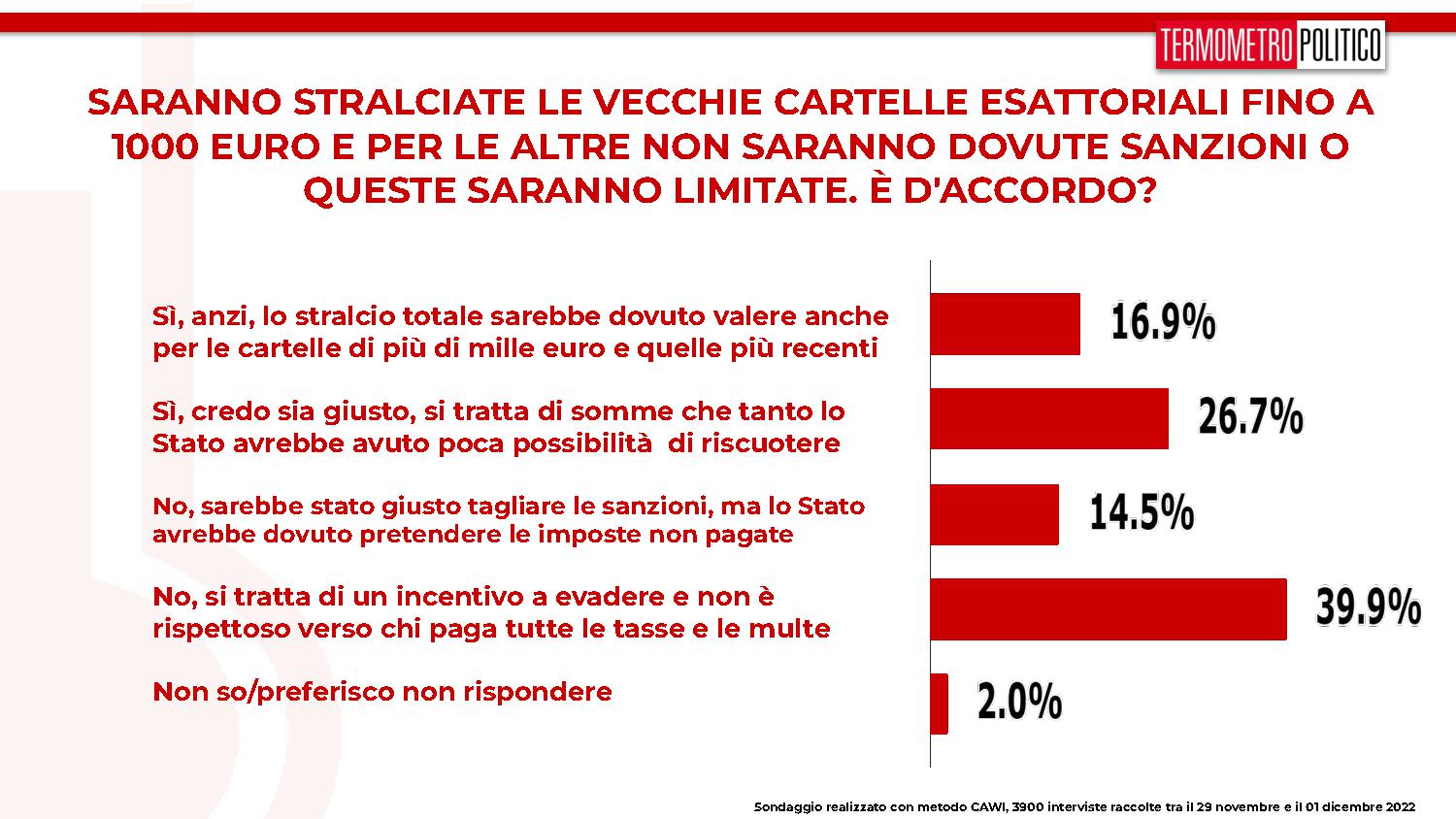 TERMOMETRO POLITICO

SARANNO STRALCIATE LE VECCHIE CARTELLE ESATTORIALI FINO A 1000 EURO E PER LE ALTRE NON SARANNO DOVUTE SANZIONI O QUESTE SARANNO LIMITATE. È D'ACCORDO?

Sì, anzi, lo stralcio totale sarebbe dovuto valere anche per le cartelle di più di mille euro e quelle più recenti

16.9%

Sì, credo sia giusto, si tratta di somme che tanto lo Stato avrebbe avuto poca possibilità di riscuotere

26.7%

No, sarebbe stato giusto tagliare le sanzioni, ma lo Stato avrebbe dovuto pretendere le imposte non pagate

14.5%

No, si tratta di un incentivo a evadere e non è rispettoso verso chi paga tutte le tasse e le multe

39.9%

Non so/preferisco non rispondere

2.0%

Sondaggio realizzato con metodo CAWI, 3900 interviste raccolte tra il 29 novembre e il 01 dicembre 2022